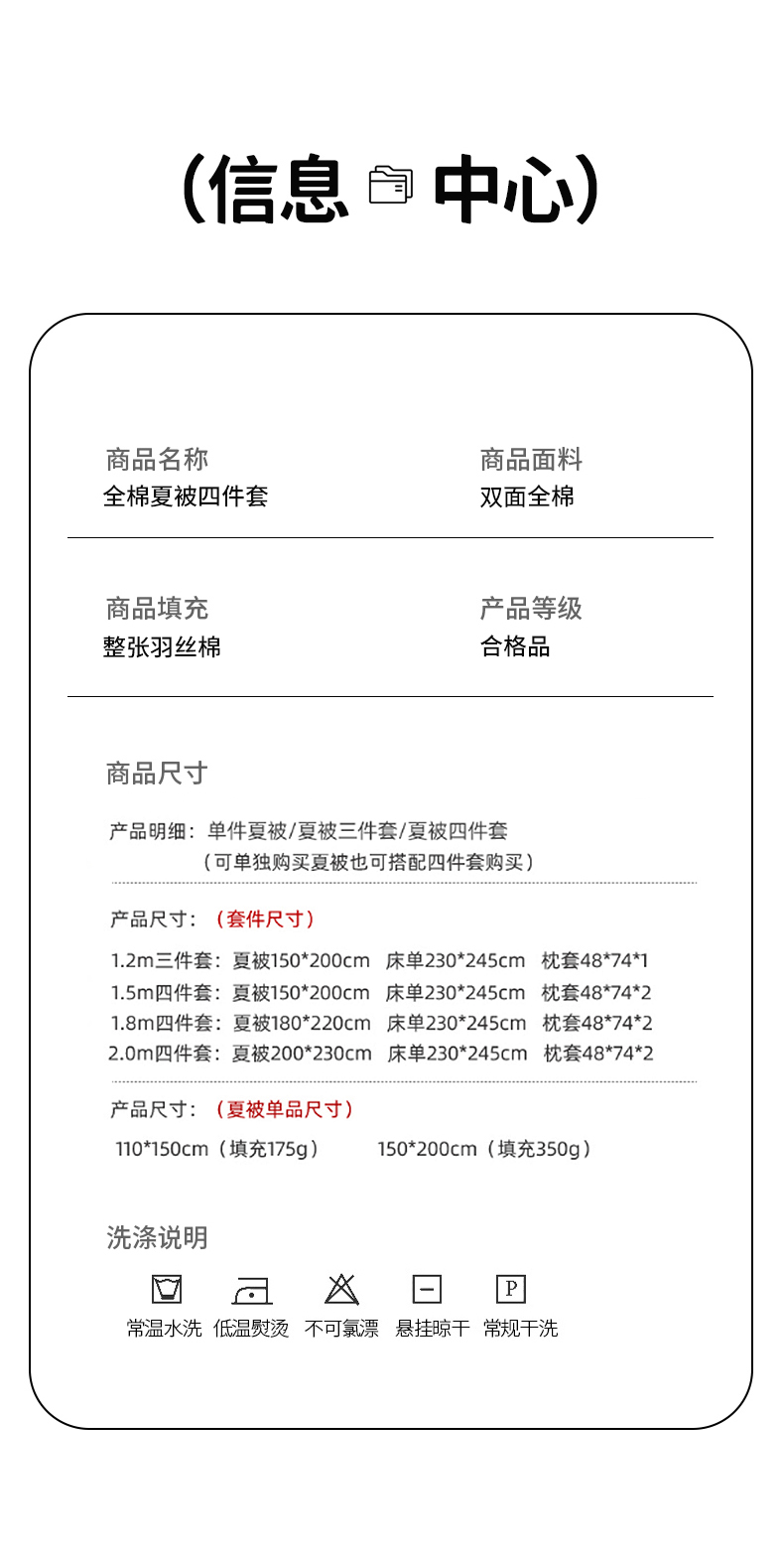 (信息 中心)

商品名称
全棉夏被四件套

商品面料
双面全棉

商品填充
整张羽丝棉

产品等级
合格品

商品尺寸

产品明细：单件夏被/夏被三件套/夏被四件套
（可单独购买夏被也可搭配四件套购买）

产品尺寸：（套件尺寸）

1.2m三件套：夏被150*200cm 床单230*245cm 枕套48*74*1
1.5m四件套：夏被150*200cm 床单230*245cm 枕套48*74*2
1.8m四件套：夏被180*220cm 床单230*245cm 枕套48*74*2
2.0m四件套：夏被200*230cm 床单230*245cm 枕套48*74*2

产品尺寸：（夏被单品尺寸）
110*150cm（填充175g） 150*200cm（填充350g）

洗涤说明

P

常温水洗 低温熨烫 不可氯漂 悬挂晾干 常规干洗